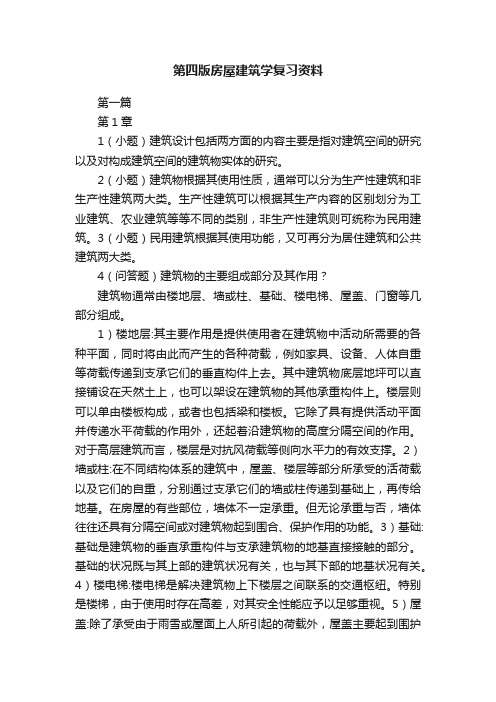 第四版房屋建筑学复习资料

第一篇

第1章

1（小题）建筑设计包括两方面的内容主要是指对建筑空间的研究以及对构成建筑空间的建筑物实体的研究。

2（小题）建筑物根据其使用性质，通常可以分为生产性建筑和非生产性建筑两大类。生产性建筑可以根据其生产内容的区别划分为工业建筑、农业建筑等等不同的类别，非生产性建筑则可统称为民用建筑。3（小题）民用建筑根据其使用功能，又可再分为居住建筑和公共建筑两大类。

4（问答题）建筑物的主要组成部分及其作用？

建筑物通常由楼地层、墙或柱、基础、楼电梯、屋盖、门窗等几部分组成。

1）楼地层:其主要作用是提供使用者在建筑物中活动所需要的各种平面，同时将由此而产生的各种荷载，例如家具、设备、人体自重等荷载传递到支承它们的垂直构件上去。其中建筑物底层地坪可以直接铺设在天然土上，也可以架设在建筑物的其他承重构件上。楼层则可以单由楼板构成，或者也包括梁和楼板。它除了具有提供活动平面并传递水平荷载的作用外，还起着沿建筑物的高度分隔空间的作用。对于高层建筑而言，楼层是对抗风荷载等侧向水平力的有效支撑。2）墙或柱:在不同结构体系的建筑中，屋盖、楼层等部分所承受的活荷载以及它们的自重，分别通过支承它们的墙或柱传递到基础上，再传给地基。在房屋的有些部位，墙体不一定承重。但无论承重与否，墙体往往还具有分隔空间或对建筑物起到围合、保护作用的功能。3）基础:基础是建筑物的垂直承重构件与支承建筑物的地基直接接触的部分。基础的状况既与其上部的建筑状况有关，也与其下部的地基状况有关。4）楼电梯:楼电梯是解决建筑物上下楼层之间联系的交通枢纽。特别是楼梯，由于使用时存在高差，对其安全性能应予以足够重视。5）屋盖:除了承受由于雨雪或屋面上人所引起的荷载外，屋盖主要起到围护